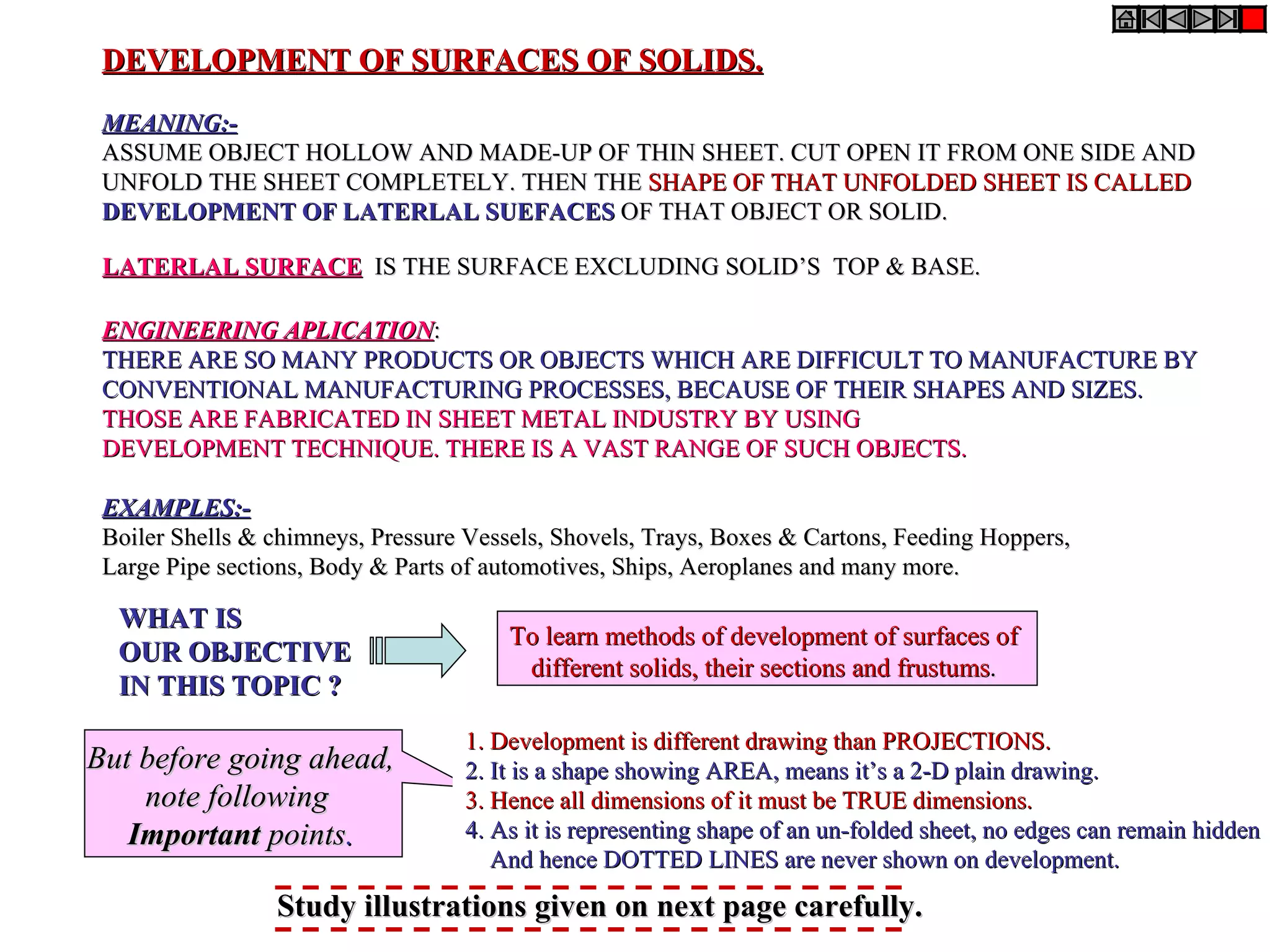 DEVELOPMENT OF SURFACES OF SOLIDS.

MEANING:-
ASSUME OBJECT HOLLOW AND MADE-UP OF THIN SHEET. CUT OPEN IT FROM ONE SIDE AND UNFOLD THE SHEET COMPLETELY. THEN THE SHAPE OF THAT UNFOLDED SHEET IS CALLED DEVELOPMENT OF LATERLAL SUEFACES OF THAT OBJECT OR SOLID.

LATERLAL SURFACE IS THE SURFACE EXCLUDING SOLID'S TOP & BASE.

ENGINEERING APLICATION:
THERE ARE SO MANY PRODUCTS OR OBJECTS WHICH ARE DIFFICULT TO MANUFACTURE BY CONVENTIONAL MANUFACTURING PROCESSES, BECAUSE OF THEIR SHAPES AND SIZES. THOSE ARE FABRICATED IN SHEET METAL INDUSTRY BY USING DEVELOPMENT TECHNIQUE. THERE IS A VAST RANGE OF SUCH OBJECTS.

EXAMPLES:-
Boiler Shells & chimneys, Pressure Vessels, Shovels, Trays, Boxes & Cartons, Feeding Hoppers, Large Pipe sections, Body & Parts of automotives, Ships, Aeroplanes and many more.

WHAT IS OUR OBJECTIVE IN THIS TOPIC ?

To learn methods of development of surfaces of different solids, their sections and frustums.

But before going ahead, note following Important points.

1. Development is different drawing than PROJECTIONS.
2. It is a shape showing AREA, means it's a 2-D plain drawing.
3. Hence all dimensions of it must be TRUE dimensions.
4. As it is representing shape of an un-folded sheet, no edges can remain hidden And hence DOTTED LINES are never shown on development.

Study illustrations given on next page carefully.